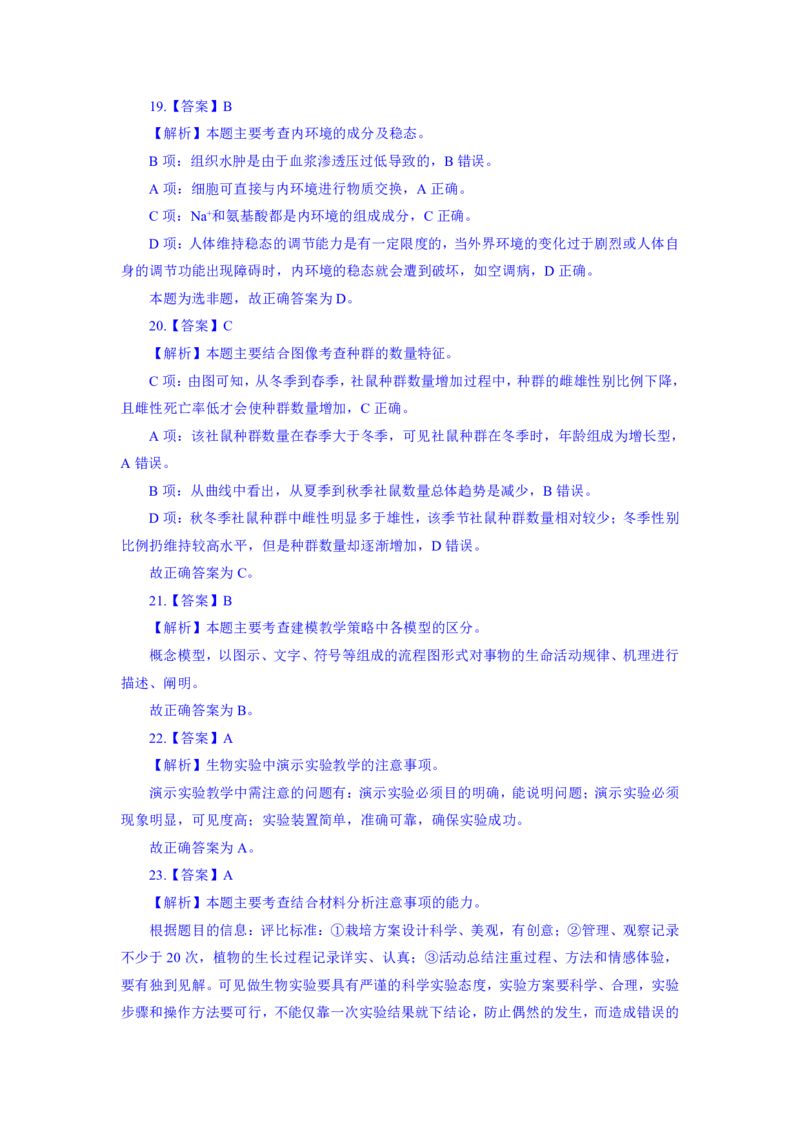 19.【答案】B

【解析】本题主要考查内环境的成分及稳态。

B 项：组织水肿是由于血浆渗透压过低导致的，B 错误。

A 项：细胞可直接与内环境进行物质交换，A 正确。

C 项：$Na^+$和氨基酸都是内环境的组成成分，C 正确。

D 项：人体维持稳态的调节能力是有一定限度的，当外界环境的变化过于剧烈或人体自身的调节功能出现障碍时，内环境的稳态就会遭到破坏，如空调病，D 正确。

本题为选非题，故正确答案为 D。

20.【答案】C

【解析】本题主要结合图像考查种群的数量特征。

C 项：由图可知，从冬季到春季，社鼠种群数量增加过程中，种群的雌雄性别比例下降，且雌性死亡率低才会使种群数量增加，C 正确。

A 项：该社鼠种群数量在春季大于冬季，可见社鼠种群在冬季时，年龄组成为增长型，A 错误。

B 项：从曲线中看出，从夏季到秋季社鼠数量总体趋势是减少，B 错误。

D 项：秋冬季社鼠种群中雌性明显多于雄性，该季节社鼠种群数量相对较少；冬季性别比例扔维持较高水平，但是种群数量却逐渐增加，D 错误。

故正确答案为 C。

21.【答案】B

【解析】本题主要考查建模教学策略中各模型的区分。

概念模型，以图示、文字、符号等组成的流程图形式对事物的生命活动规律、机理进行描述、阐明。

故正确答案为 B。

22.【答案】A

【解析】生物实验中演示实验教学的注意事项。

演示实验教学中需注意的问题有：演示实验必须目的明确，能说明问题；演示实验必须现象明显，可见度高；实验装置简单，准确可靠，确保实验成功。

故正确答案为 A。

23.【答案】A

【解析】本题主要考查结合材料分析注意事项的能力。

根据题目的信息：评比标准：①栽培方案设计科学、美观，有创意；②管理、观察记录不少于 20 次，植物的生长过程记录详实、认真；③活动总结注重过程、方法和情感体验，要有独到见解。可见做生物实验要具有严谨的科学实验态度，实验方案要科学、合理，实验步骤和操作方法要可行，不能仅靠一次实验结果就下结论，防止偶然的发生，而造成错误的